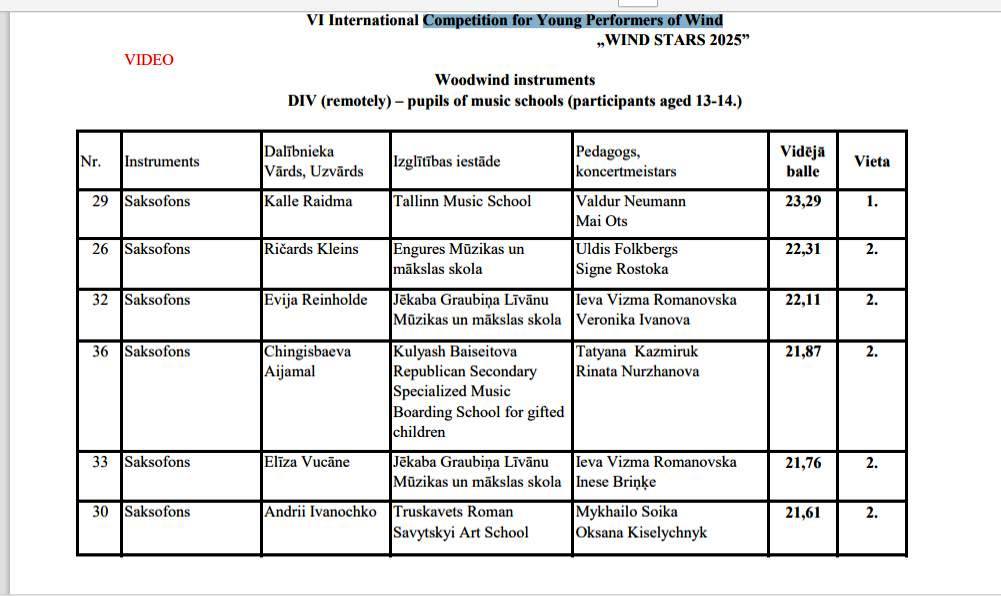 VI International Competition for Young Performers of Wind
„WIND STARS 2025"

VIDEO

Woodwind instruments
DIV (remotely) – pupils of music schools (participants aged 13-14.)

| Nr. | Instruments | Dalībnieka Vārds, Uzvārds | Izglītības iestāde | Pedagogs, koncertmeistars | Vidējā balle | Vieta |
|---|---|---|---|---|---|---|
| 29 | Saksofons | Kalle Raidma | Tallinn Music School | Valdur Neumann Mai Ots | 23,29 | 1. |
| 26 | Saksofons | Ričards Kleins | Engures Mūzikas un mākslas skola | Uldis Folkbergs Signe Rostoka | 22,31 | 2. |
| 32 | Saksofons | Evija Reinholde | Jēkaba Graubiņa Līvānu Mūzikas un mākslas skola | Ieva Vizma Romanovska Veronika Ivanova | 22,11 | 2. |
| 36 | Saksofons | Chingisbaeva Aijamal | Kulyash Baiseitova Republican Secondary Specialized Music Boarding School for gifted children | Tatyana Kazmiruk Rinata Nurzhanova | 21,87 | 2. |
| 33 | Saksofons | Elīza Vucāne | Jēkaba Graubiņa Līvānu Mūzikas un mākslas skola | Ieva Vizma Romanovska Inese Briņķe | 21,76 | 2. |
| 30 | Saksofons | Andrii Ivanochko | Truskavets Roman Savytskyi Art School | Mykhailo Soika Oksana Kiselychnyk | 21,61 | 2. |